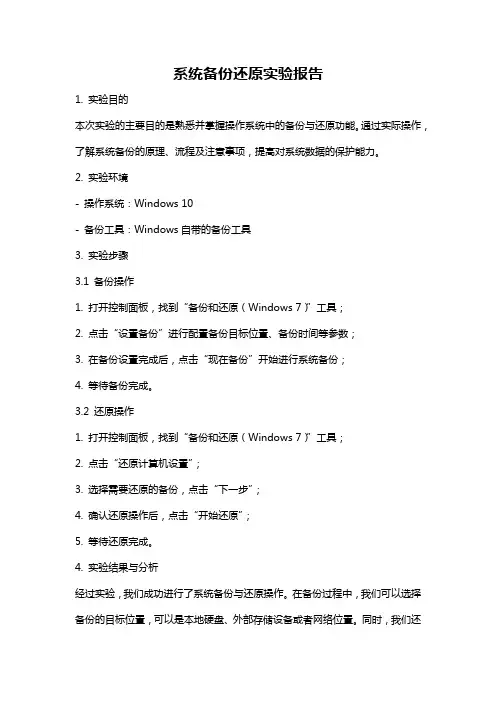 系统备份还原实验报告

1. 实验目的

本次实验的主要目的是熟悉并掌握操作系统中的备份与还原功能。通过实际操作，了解系统备份的原理、流程及注意事项，提高对系统数据的保护能力。

2. 实验环境

- 操作系统：Windows 10

- 备份工具：Windows 自带的备份工具

3. 实验步骤

3.1 备份操作

1. 打开控制面板，找到“备份和还原（Windows 7）”工具；

2. 点击“设置备份”进行配置备份目标位置、备份时间等参数；

3. 在备份设置完成后，点击“现在备份”开始进行系统备份；

4. 等待备份完成。

3.2 还原操作

1. 打开控制面板，找到“备份和还原（Windows 7）”工具；

2. 点击“还原计算机设置”；

3. 选择需要还原的备份，点击“下一步”；

4. 确认还原操作后，点击“开始还原”；

5. 等待还原完成。

4. 实验结果与分析

经过实验，我们成功进行了系统备份与还原操作。在备份过程中，我们可以选择备份的目标位置，可以是本地硬盘、外部存储设备或者网络位置。同时，我们还